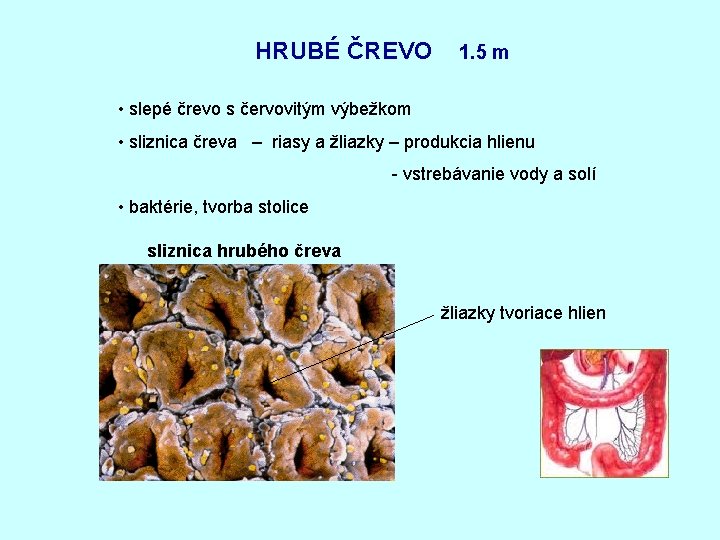 HRUBÉ ČREVO 1.5 m

• slepé črevo s červovitým výbežkom

• sliznica čreva – riasy a žliazky – produkcia hlienu

- vstrebávanie vody a solí

• baktérie, tvorba stolice

sliznica hrubého čreva

žliazky tvoriace hlien